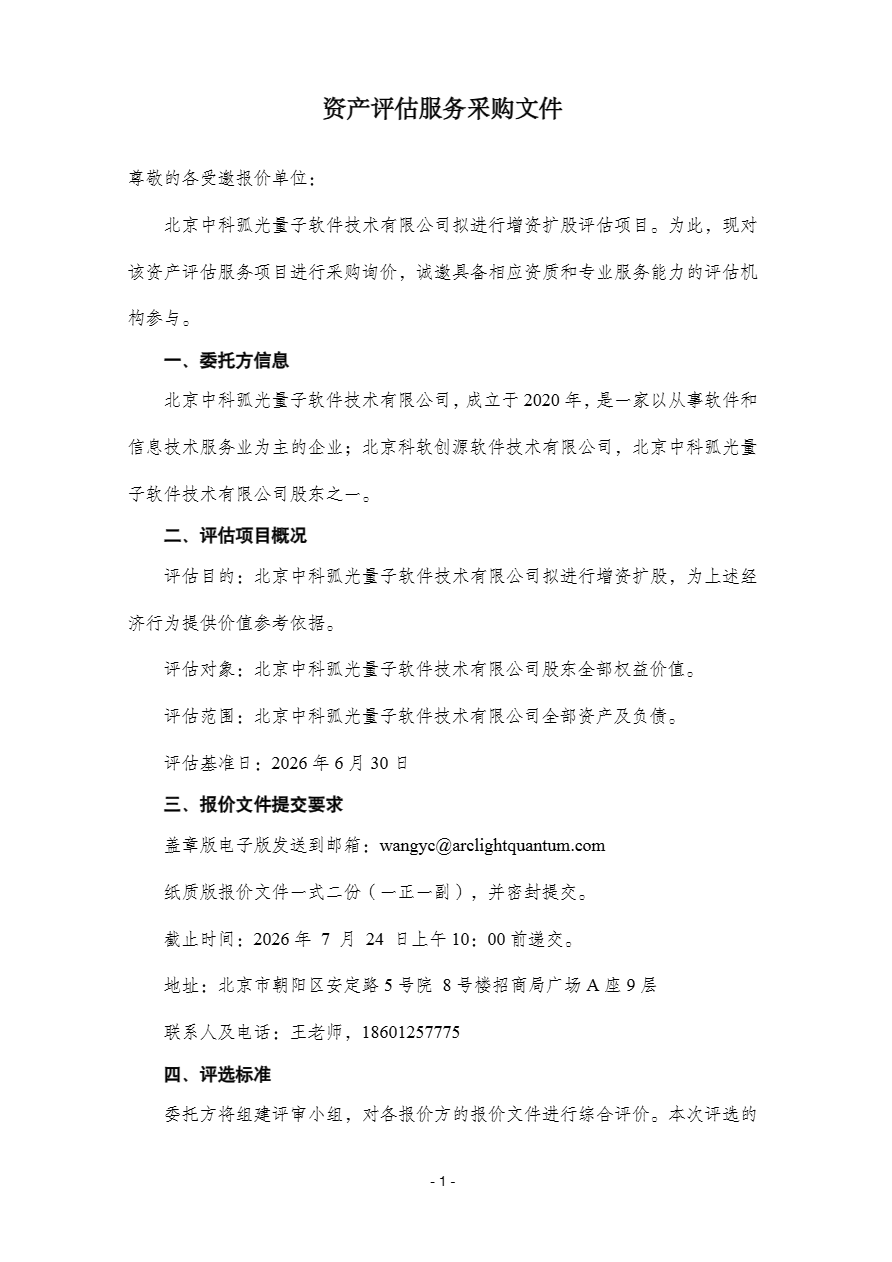 资产评估服务采购文件

尊敬的各受邀报价单位：

北京中科弧光量子软件技术有限公司拟进行增资扩股评估项目。为此，现对该资产评估服务项目进行采购询价，诚邀具备相应资质和专业服务能力的评估机构参与。

一、委托方信息

北京中科弧光量子软件技术有限公司，成立于2020年，是一家以从事软件和信息技术服务业为主的企业；北京科软创源软件技术有限公司，北京中科弧光量子软件技术有限公司股东之一。

二、评估项目概况

评估目的：北京中科弧光量子软件技术有限公司拟进行增资扩股，为上述经济行为提供价值参考依据。

评估对象：北京中科弧光量子软件技术有限公司股东全部权益价值。

评估范围：北京中科弧光量子软件技术有限公司全部资产及负债。

评估基准日：2026年6月30日

三、报价文件提交要求

盖章版电子版发送到邮箱：wangyc@arclightquantum.com

纸质版报价文件一式二份（一正一副），并密封提交。

截止时间：2026年 7 月 24 日上午10：00前递交。

地址：北京市朝阳区安定路5号院 8号楼招商局广场A座9层

联系人及电话：王老师，18601257775

四、评选标准

委托方将组建评审小组，对各报价方的报价文件进行综合评价。本次评选的

- 1 -